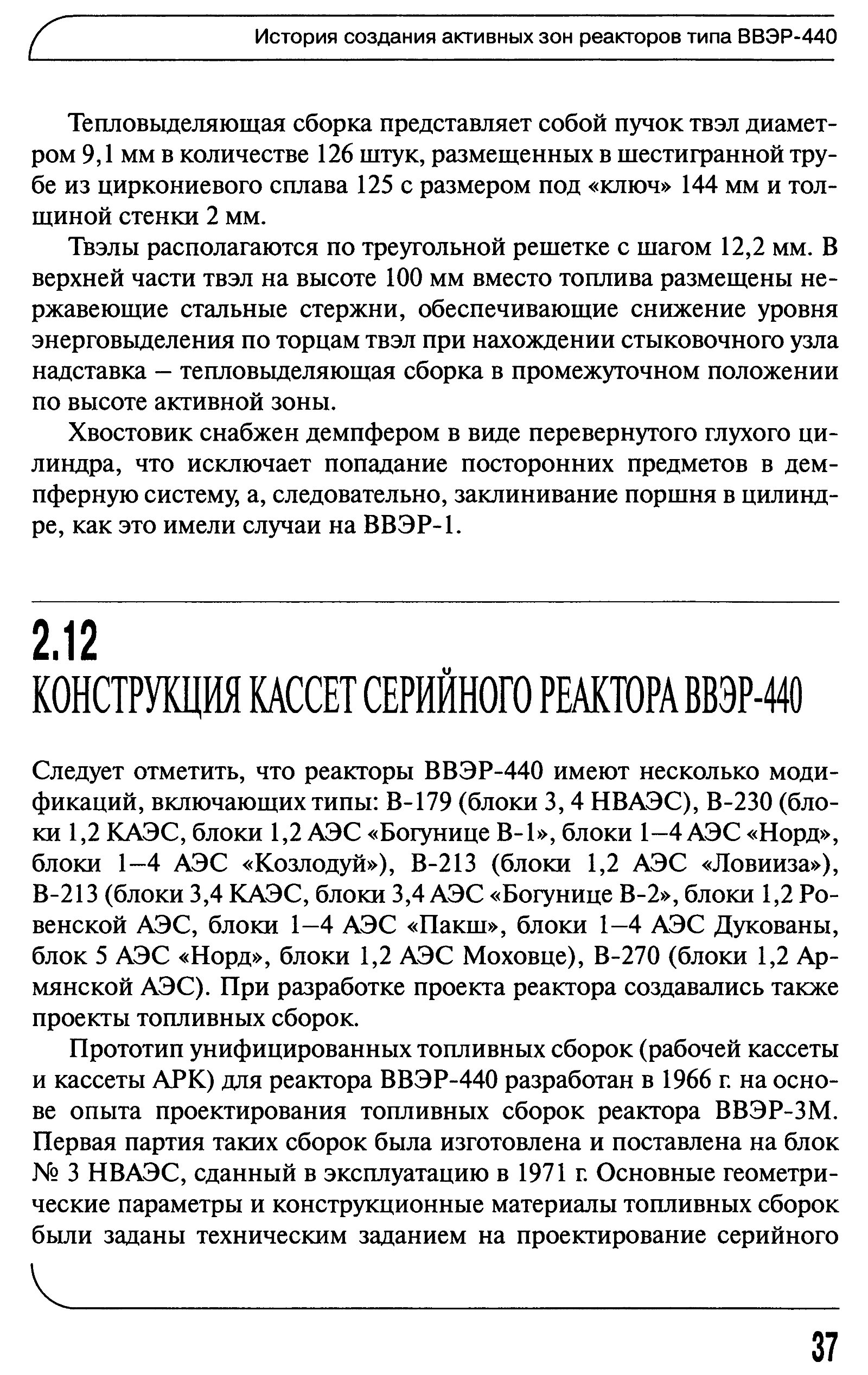 История создания активных зон реакторов типа ВВЭР-440

Тепловыделяющая сборка представляет собой пучок твэл диаметром 9,1 мм в количестве 126 штук, размещенных в шестигранной трубе из циркониевого сплава 125 с размером под «ключ» 144 мм и толщиной стенки 2 мм.

Твэлы располагаются по треугольной решетке с шагом 12,2 мм. В верхней части твэл на высоте 100 мм вместо топлива размещены нержавеющие стальные стержни, обеспечивающие снижение уровня энерговыделения по торцам твэл при нахождении стыковочного узла надставка – тепловыделяющая сборка в промежуточном положении по высоте активной зоны.

Хвостовик снабжен демпфером в виде перевернутого глухого цилиндра, что исключает попадание посторонних предметов в демпферную систему, а, следовательно, заклинивание поршня в цилиндре, как это имели случаи на ВВЭР-1.

2.12
КОНСТРУКЦИЯ КАССЕТ СЕРИЙНОГО РЕАКТОРА ВВЭР-440

Следует отметить, что реакторы ВВЭР-440 имеют несколько модификаций, включающих типы: В-179 (блоки 3, 4 НВАЭС), В-230 (блоки 1,2 КАЭС, блоки 1,2 АЭС «Богунице В-1», блоки 1–4 АЭС «Норд», блоки 1–4 АЭС «Козлодуй»), В-213 (блоки 1,2 АЭС «Ловииза»), В-213 (блоки 3,4 КАЭС, блоки 3,4 АЭС «Богунице В-2», блоки 1,2 Ровенской АЭС, блоки 1–4 АЭС «Пакш», блоки 1–4 АЭС Дукованы, блок 5 АЭС «Норд», блоки 1,2 АЭС Моховце), В-270 (блоки 1,2 Армянской АЭС). При разработке проекта реактора создавались также проекты топливных сборок.

Прототип унифицированных топливных сборок (рабочей кассеты и кассеты АРК) для реактора ВВЭР-440 разработан в 1966 г. на основе опыта проектирования топливных сборок реактора ВВЭР-3М. Первая партия таких сборок была изготовлена и поставлена на блок № 3 НВАЭС, сданный в эксплуатацию в 1971 г. Основные геометрические параметры и конструкционные материалы топливных сборок были заданы техническим заданием на проектирование серийного

37